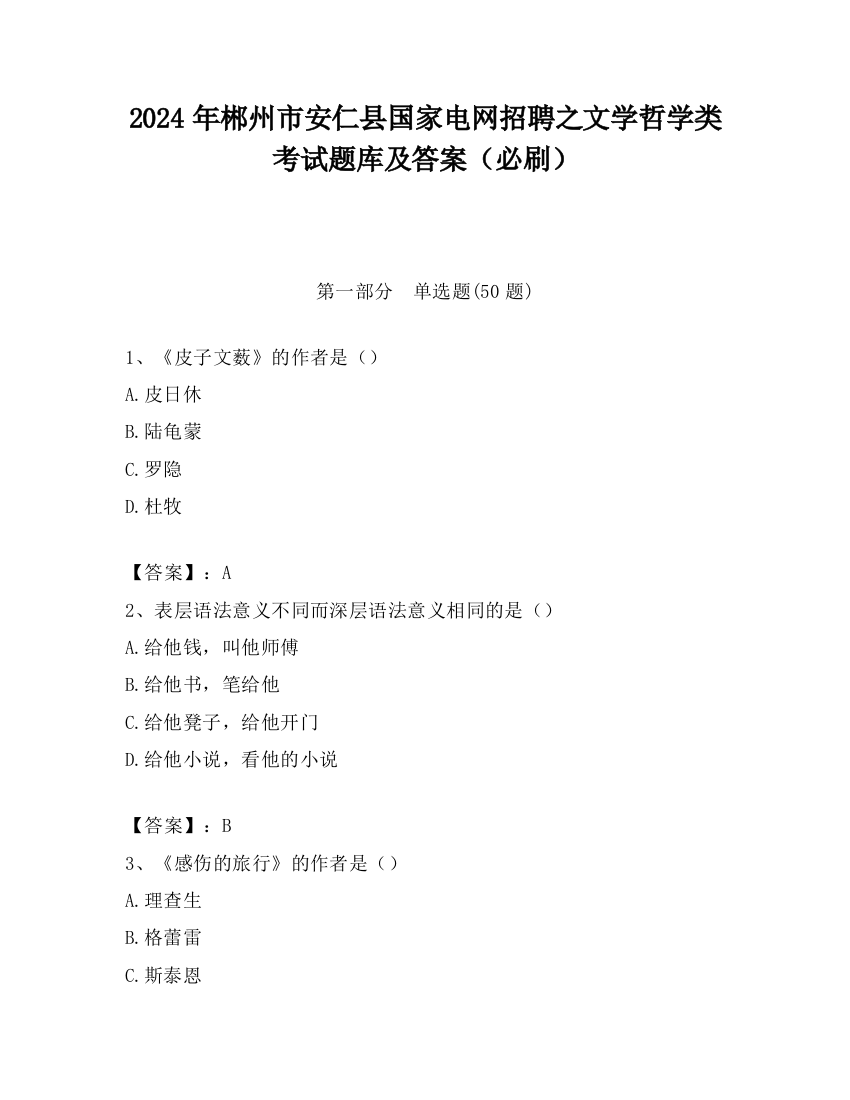 2024 年郴州市安仁县国家电网招聘之文学哲学类考试题库及答案（必刷）

第一部分　单选题(50 题)

1、《皮子文薮》的作者是（）

A.皮日休

B.陆龟蒙

C.罗隐

D.杜牧

【答案】：A

2、表层语法意义不同而深层语法意义相同的是（）

A.给他钱，叫他师傅

B.给他书，笔给他

C.给他凳子，给他开门

D.给他小说，看他的小说

【答案】：B

3、《感伤的旅行》的作者是（）

A.理查生

B.格蕾雷

C.斯泰恩